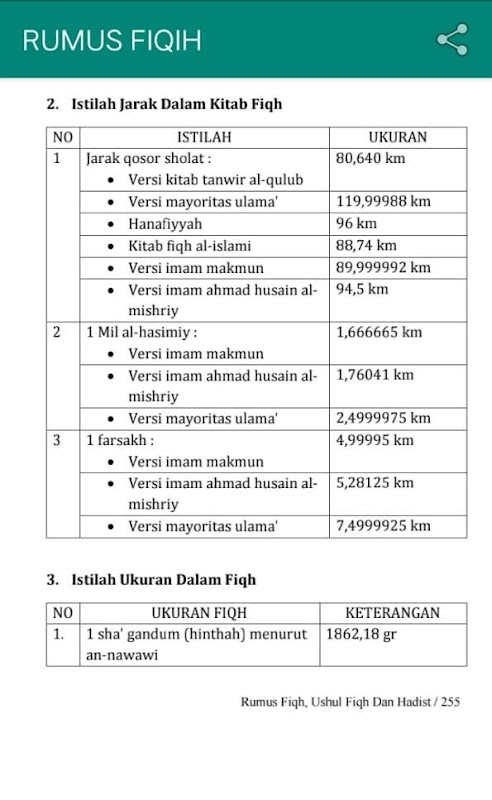 RUMUS FIQIH

2. Istilah Jarak Dalam Kitab Fiqh

| NO | ISTILAH | UKURAN |
|---|---|---|
| 1 | Jarak qosor sholat : • Versi kitab tanwir al-qulub | 80,640 km |
| | • Versi mayoritas ulama' | 119,99988 km |
| | • Hanafiyyah | 96 km |
| | • Kitab fiqh al-islami | 88,74 km |
| | • Versi imam makmun | 89,999992 km |
| | • Versi imam ahmad husain al-mishriy | 94,5 km |
| 2 | 1 Mil al-hasimiy : • Versi imam makmun | 1,666665 km |
| | • Versi imam ahmad husain al-mishriy | 1,76041 km |
| | • Versi mayoritas ulama' | 2,4999975 km |
| 3 | 1 farsakh : • Versi imam makmun | 4,99995 km |
| | • Versi imam ahmad husain al-mishriy | 5,28125 km |
| | • Versi mayoritas ulama' | 7,4999925 km |

3. Istilah Ukuran Dalam Fiqh

| NO | UKURAN FIQH | KETERANGAN |
|---|---|---|
| 1. | 1 sha' gandum (hinthah) menurut an-nawawi | 1862,18 gr |

Rumus Fiqh, Ushul Fiqh Dan Hadist / 255